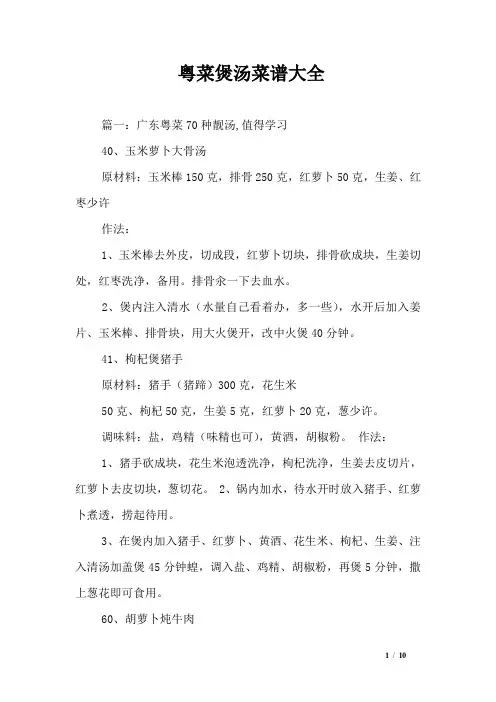 粤菜煲汤菜谱大全

篇一：广东粤菜70种靓汤,值得学习

40、玉米萝卜大骨汤

原材料：玉米棒150克，排骨250克，红萝卜50克，生姜、红枣少许

作法：

1、玉米棒去外皮，切成段，红萝卜切块，排骨砍成块，生姜切处，红枣洗净，备用。排骨汆一下去血水。

2、煲内注入清水（水量自己看着办，多一些），水开后加入姜片、玉米棒、排骨块，用大火煲开，改中火煲40分钟。

41、枸杞煲猪手

原材料：猪手（猪蹄）300克，花生米

50克、枸杞50克，生姜5克，红萝卜20克，葱少许。

调味料：盐，鸡精（味精也可），黄酒，胡椒粉。 作法：

1、猪手砍成块，花生米泡透洗净，枸杞洗净，生姜去皮切片，红萝卜去皮切块，葱切花。 2、锅内加水，待水开时放入猪手、红萝卜煮透，捞起待用。

3、在煲内加入猪手、红萝卜、黄酒、花生米、枸杞、生姜、注入清汤加盖煲45分钟蝗，调入盐、鸡精、胡椒粉，再煲5分钟，撒上葱花即可食用。

60、胡萝卜炖牛肉

1 / 10